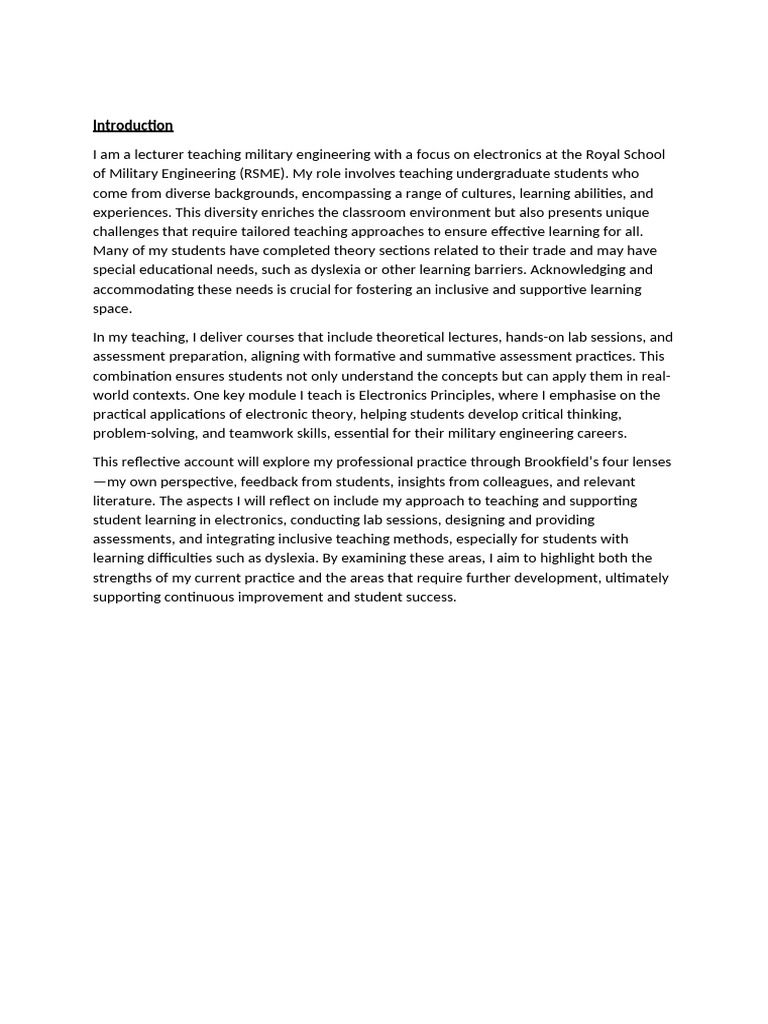 Introduction

I am a lecturer teaching military engineering with a focus on electronics at the Royal School of Military Engineering (RSME). My role involves teaching undergraduate students who come from diverse backgrounds, encompassing a range of cultures, learning abilities, and experiences. This diversity enriches the classroom environment but also presents unique challenges that require tailored teaching approaches to ensure effective learning for all. Many of my students have completed theory sections related to their trade and may have special educational needs, such as dyslexia or other learning barriers. Acknowledging and accommodating these needs is crucial for fostering an inclusive and supportive learning space.

In my teaching, I deliver courses that include theoretical lectures, hands-on lab sessions, and assessment preparation, aligning with formative and summative assessment practices. This combination ensures students not only understand the concepts but can apply them in real-world contexts. One key module I teach is Electronics Principles, where I emphasise on the practical applications of electronic theory, helping students develop critical thinking, problem-solving, and teamwork skills, essential for their military engineering careers.

This reflective account will explore my professional practice through Brookfield's four lenses—my own perspective, feedback from students, insights from colleagues, and relevant literature. The aspects I will reflect on include my approach to teaching and supporting student learning in electronics, conducting lab sessions, designing and providing assessments, and integrating inclusive teaching methods, especially for students with learning difficulties such as dyslexia. By examining these areas, I aim to highlight both the strengths of my current practice and the areas that require further development, ultimately supporting continuous improvement and student success.